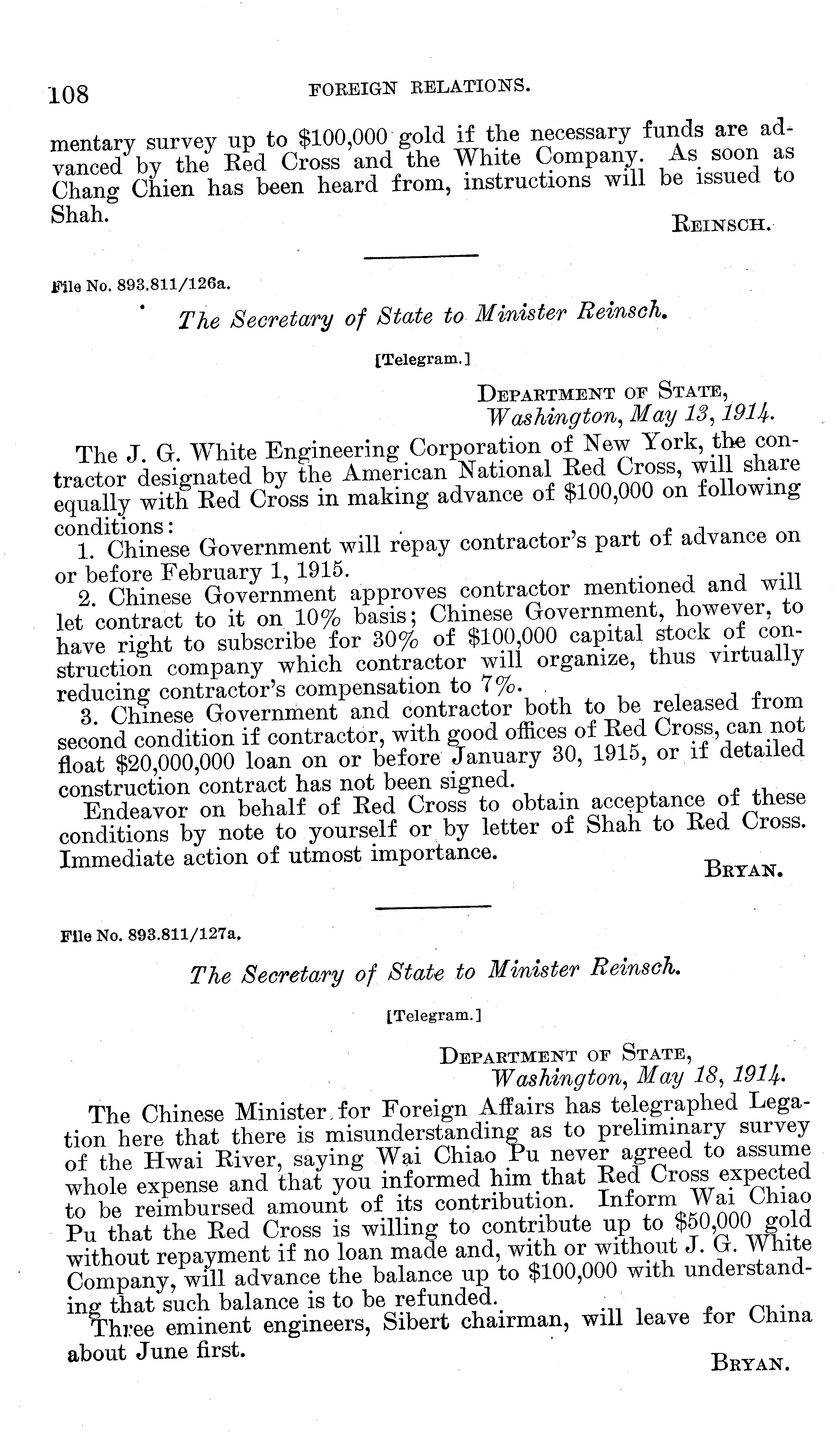 108 FOREIGN RELATIONS.

mentary survey up to \$100,000 gold if the necessary funds are advanced by the Red Cross and the White Company. As soon as Chang Chien has been heard from, instructions will be issued to Shah.

REINSCH.

File No. 893.811/126a.

The Secretary of State to Minister Reinsch.

[Telegram.]

DEPARTMENT OF STATE,
Washington, May 13, 1914.

The J. G. White Engineering Corporation of New York, the contractor designated by the American National Red Cross, will share equally with Red Cross in making advance of \$100,000 on following conditions:

1. Chinese Government will repay contractor's part of advance on or before February 1, 1915.

2. Chinese Government approves contractor mentioned and will let contract to it on 10% basis; Chinese Government, however, to have right to subscribe for 30% of \$100,000 capital stock of construction company which contractor will organize, thus virtually reducing contractor's compensation to 7%.

3. Chinese Government and contractor both to be released from second condition if contractor, with good offices of Red Cross, can not float \$20,000,000 loan on or before January 30, 1915, or if detailed construction contract has not been signed.

Endeavor on behalf of Red Cross to obtain acceptance of these conditions by note to yourself or by letter of Shah to Red Cross. Immediate action of utmost importance.

BRYAN.

File No. 893.811/127a.

The Secretary of State to Minister Reinsch.

[Telegram.]

DEPARTMENT OF STATE,
Washington, May 18, 1914.

The Chinese Minister for Foreign Affairs has telegraphed Legation here that there is misunderstanding as to preliminary survey of the Hwai River, saying Wai Chiao Pu never agreed to assume whole expense and that you informed him that Red Cross expected to be reimbursed amount of its contribution. Inform Wai Chiao Pu that the Red Cross is willing to contribute up to \$50,000 gold without repayment if no loan made and, with or without J. G. White Company, will advance the balance up to \$100,000 with understanding that such balance is to be refunded.

Three eminent engineers, Sibert chairman, will leave for China about June first.

BRYAN.